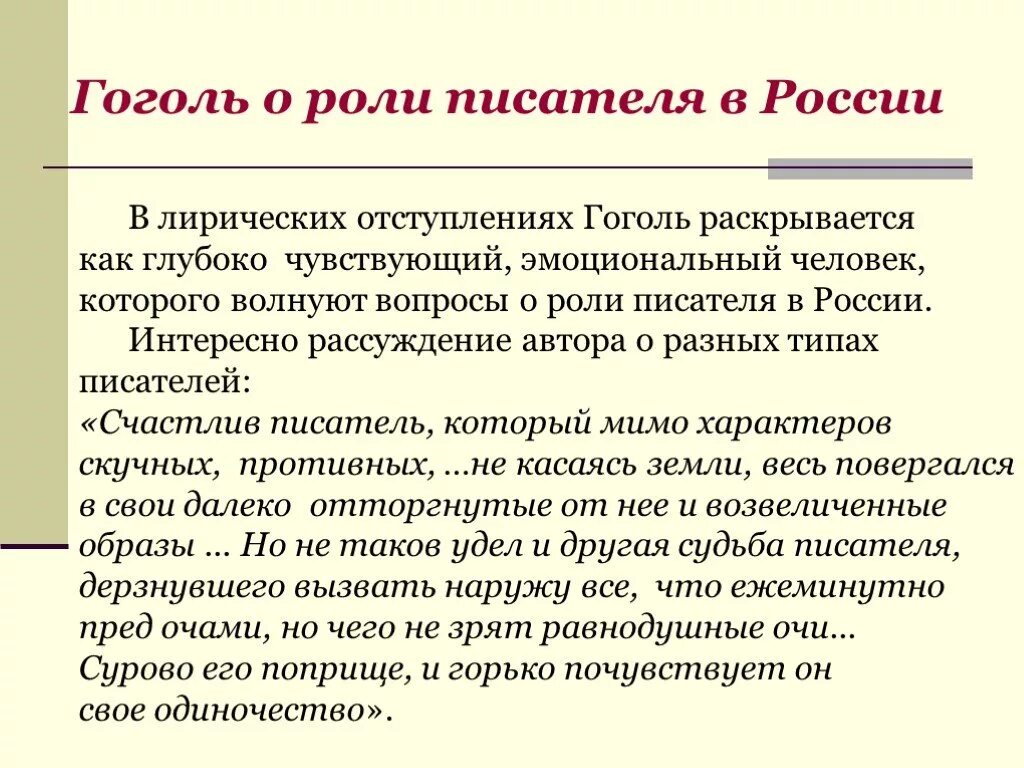 Гоголь о роли писателя в России

В лирических отступлениях Гоголь раскрывается как глубоко чувствующий, эмоциональный человек, которого волнуют вопросы о роли писателя в России.

Интересно рассуждение автора о разных типах писателей:
«Счастлив писатель, который мимо характеров скучных, противных, …не касаясь земли, весь повергался в свои далеко отторгнутые от нее и возвеличенные образы … Но не таков удел и другая судьба писателя, дерзнувшего вызвать наружу все, что ежеминутно пред очами, но чего не зрят равнодушные очи… Сурово его поприще, и горько почувствует он свое одиночество».